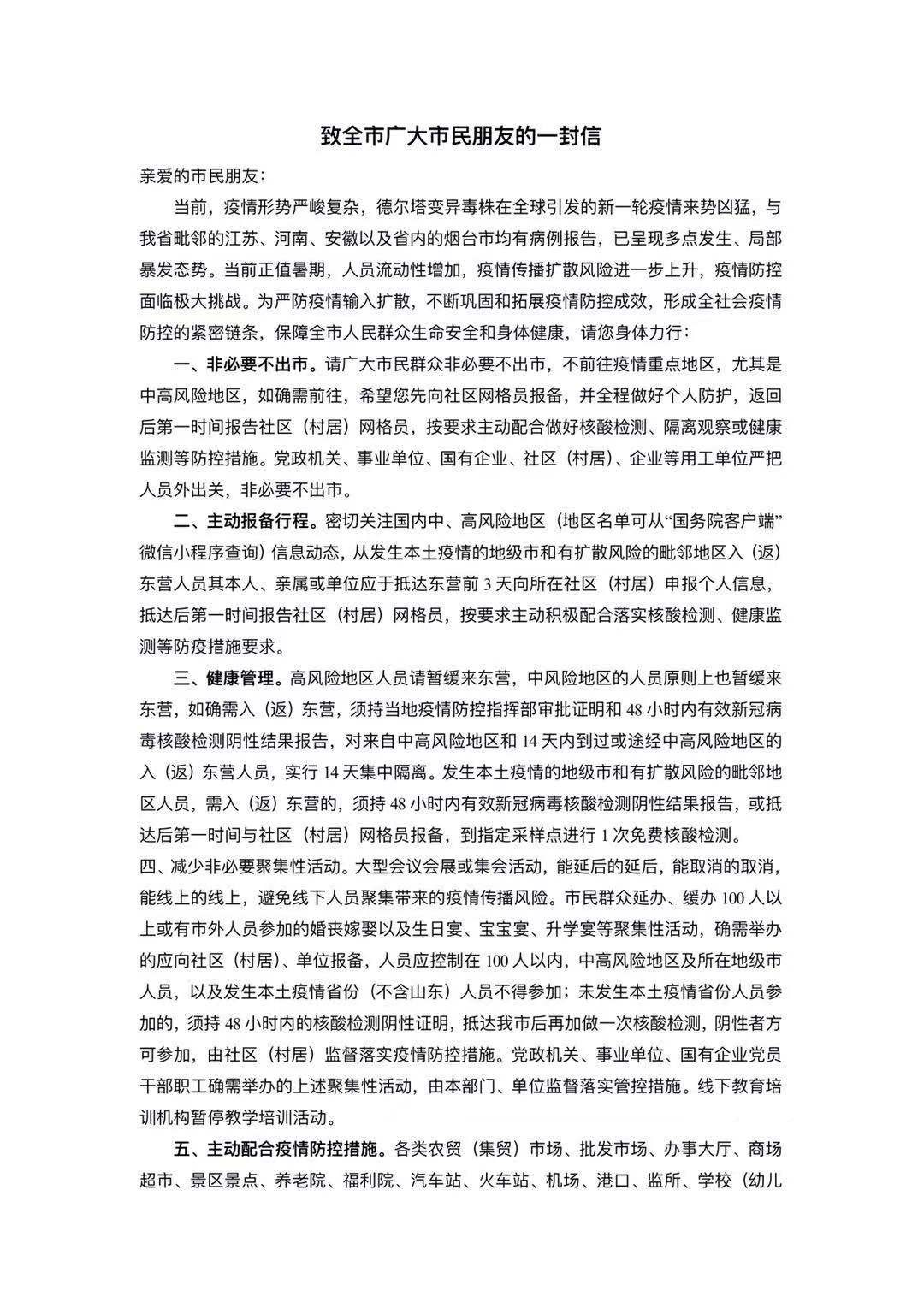 致全市广大市民朋友的一封信

亲爱的市民朋友:

当前，疫情形势严峻复杂，德尔塔变异毒株在全球引发的新一轮疫情来势凶猛，与我省毗邻的江苏、河南、安徽以及省内的烟台市均有病例报告，已呈现多点发生、局部暴发态势。当前正值暑期，人员流动性增加，疫情传播扩散风险进一步上升，疫情防控面临极大挑战。为严防疫情输入扩散，不断巩固和拓展疫情防控成效，形成全社会疫情防控的紧密链条，保障全市人民群众生命安全和身体健康，请您身体力行：

一、非必要不出市。请广大市民群众非必要不出市，不前往疫情重点地区，尤其是中高风险地区，如确需前往，希望您先向社区网格员报备，并全程做好个人防护，返回后第一时间报告社区（村居）网格员，按要求主动配合做好核酸检测、隔离观察或健康监测等防控措施。党政机关、事业单位、国有企业、社区（村居）、企业等用工单位严把人员外出关，非必要不出市。

二、主动报备行程。密切关注国内中、高风险地区（地区名单可从“国务院客户端”微信小程序查询）信息动态，从发生本土疫情的地级市和有扩散风险的毗邻地区入（返）东营人员其本人、亲属或单位应于抵达东营前 3 天向所在社区（村居）申报个人信息，抵达后第一时间报告社区（村居）网格员，按要求主动积极配合落实核酸检测、健康监测等防疫措施要求。

三、健康管理。高风险地区人员请暂缓来东营，中风险地区的人员原则上也暂缓来东营，如确需入（返）东营，须持当地疫情防控指挥部审批证明和 48 小时内有效新冠病毒核酸检测阴性结果报告，对来自中高风险地区和 14 天内到过或途经中高风险地区的入（返）东营人员，实行 14 天集中隔离。发生本土疫情的地级市和有扩散风险的毗邻地区人员，需入（返）东营的，须持 48 小时内有效新冠病毒核酸检测阴性结果报告，或抵达后第一时间与社区（村居）网格员报备，到指定采样点进行 1 次免费核酸检测。

四、减少非必要聚集性活动。大型会议会展或集会活动，能延后的延后，能取消的取消，能线上的线上，避免线下人员聚集带来的疫情传播风险。市民群众延办、缓办 100 人以上或有市外人员参加的婚丧嫁娶以及生日宴、宝宝宴、升学宴等聚集性活动，确需举办的应向社区（村居）、单位报备，人员应控制在 100 人以内，中高风险地区及所在地级市人员，以及发生本土疫情省份（不含山东）人员不得参加；未发生本土疫情省份人员参加的，须持 48 小时内的核酸检测阴性证明，抵达我市后再加做一次核酸检测，阴性者方可参加，由社区（村居）监督落实疫情防控措施。党政机关、事业单位、国有企业党员干部职工确需举办的上述聚集性活动，由本部门、单位监督落实管控措施。线下教育培训机构暂停教学培训活动。

五、主动配合疫情防控措施。各类农贸（集贸）市场、批发市场、办事大厅、商场超市、景区景点、养老院、福利院、汽车站、火车站、机场、港口、监所、学校（幼儿